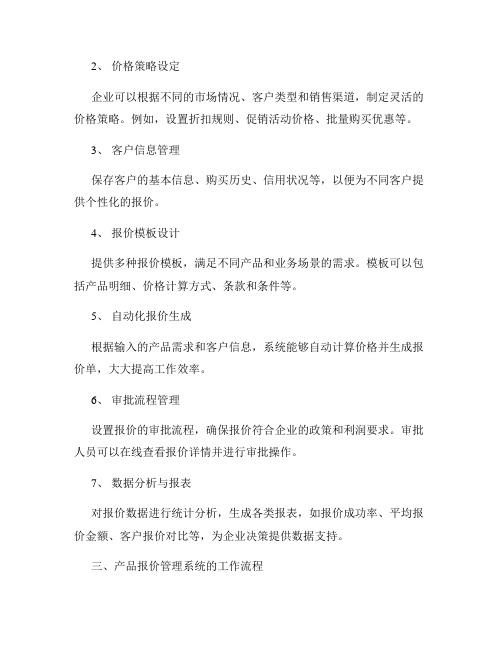 2、 价格策略设定

企业可以根据不同的市场情况、客户类型和销售渠道，制定灵活的价格策略。例如，设置折扣规则、促销活动价格、批量购买优惠等。

3、 客户信息管理

保存客户的基本信息、购买历史、信用状况等，以便为不同客户提供个性化的报价。

4、 报价模板设计

提供多种报价模板，满足不同产品和业务场景的需求。模板可以包括产品明细、价格计算方式、条款和条件等。

5、 自动化报价生成

根据输入的产品需求和客户信息，系统能够自动计算价格并生成报价单，大大提高工作效率。

6、 审批流程管理

设置报价的审批流程，确保报价符合企业的政策和利润要求。审批人员可以在线查看报价详情并进行审批操作。

7、 数据分析与报表

对报价数据进行统计分析，生成各类报表，如报价成功率、平均报价金额、客户报价对比等，为企业决策提供数据支持。

三、产品报价管理系统的工作流程